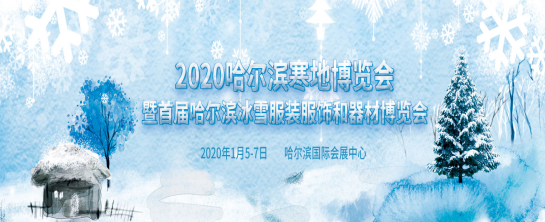 2020哈尔滨寒地博览会
暨首届哈尔滨冰雪服装服饰和器材博览会

2020年1月5-7日　　哈尔滨国际会展中心